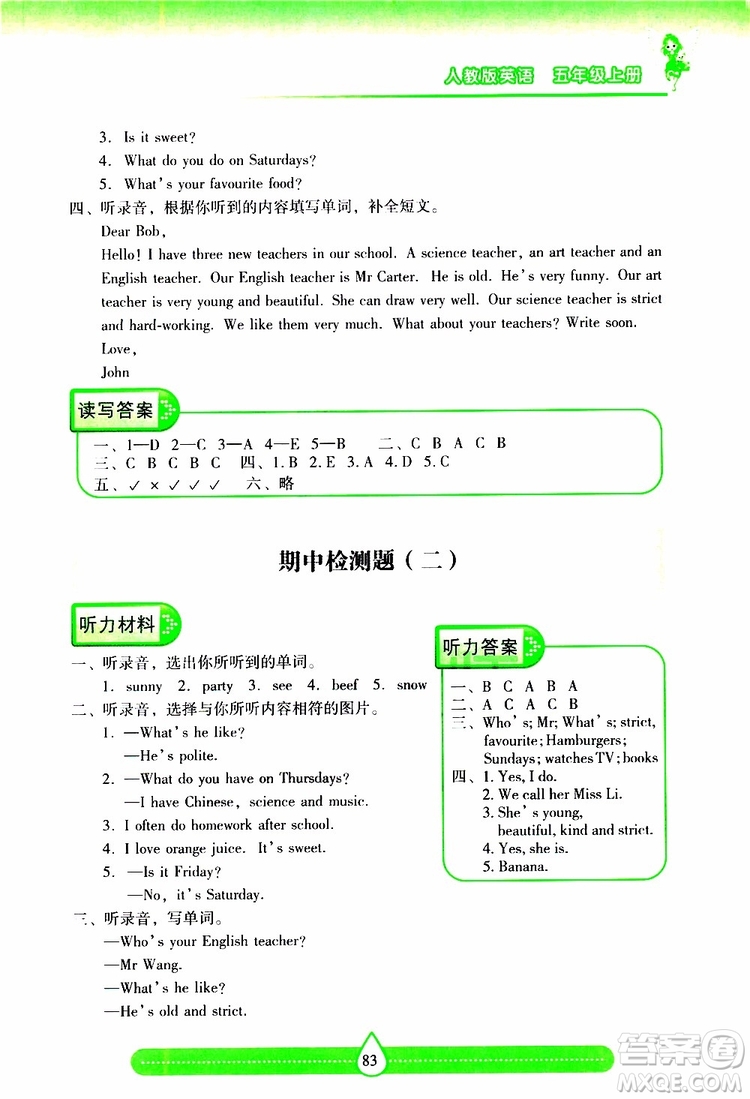 人教版英语 五年级上册

3. Is it sweet?
4. What do you do on Saturdays?
5. What's your favourite food?

四、听录音，根据你听到的内容填写单词，补全短文。

Dear Bob,

Hello! I have three new teachers in our school. A science teacher, an art teacher and an English teacher. Our English teacher is Mr Carter. He is old. He's very funny. Our art teacher is very young and beautiful. She can draw very well. Our science teacher is strict and hard-working. We like them very much. What about your teachers? Write soon.

Love,

John

读写答案

一、1—D 2—C 3—A 4—E 5—B 二、C B A C B
三、C B C B C 四、1. B 2. E 3. A 4. D 5. C
五、✓ × ✓ ✓ ✓ 六、略

期中检测题（二）

听力材料

一、听录音，选出你所听到的单词。
1. sunny 2. party 3. see 4. beef 5. snow

二、听录音，选择与你所听内容相符的图片。
1. —What's he like?
—He's polite.
2. —What do you have on Thursdays?
—I have Chinese, science and music.
3. I often do homework after school.
4. I love orange juice. It's sweet.
5. —Is it Friday?
—No, it's Saturday.

三、听录音，写单词。
—Who's your English teacher?
—Mr Wang.
—What's he like?
—He's old and strict.

听力答案

一、B C A B A
二、A C A C B
三、Who's; Mr; What's; strict, favourite; Hamburgers; Sundays; watches TV; books
四、1. Yes, I do.
2. We call her Miss Li.
3. She's young, beautiful, kind and strict.
4. Yes, she is.
5. Banana.

83

答案圈 MXQE.COM